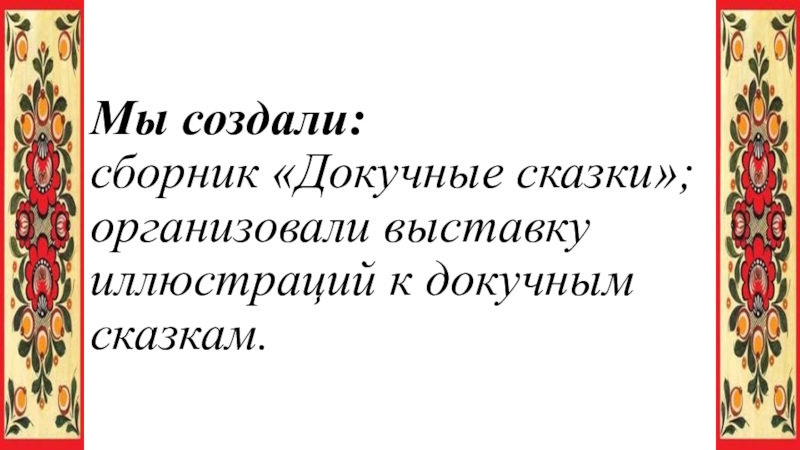 Мы создали:
сборник «Докучные сказки»; организовали выставку иллюстраций к докучным сказкам.